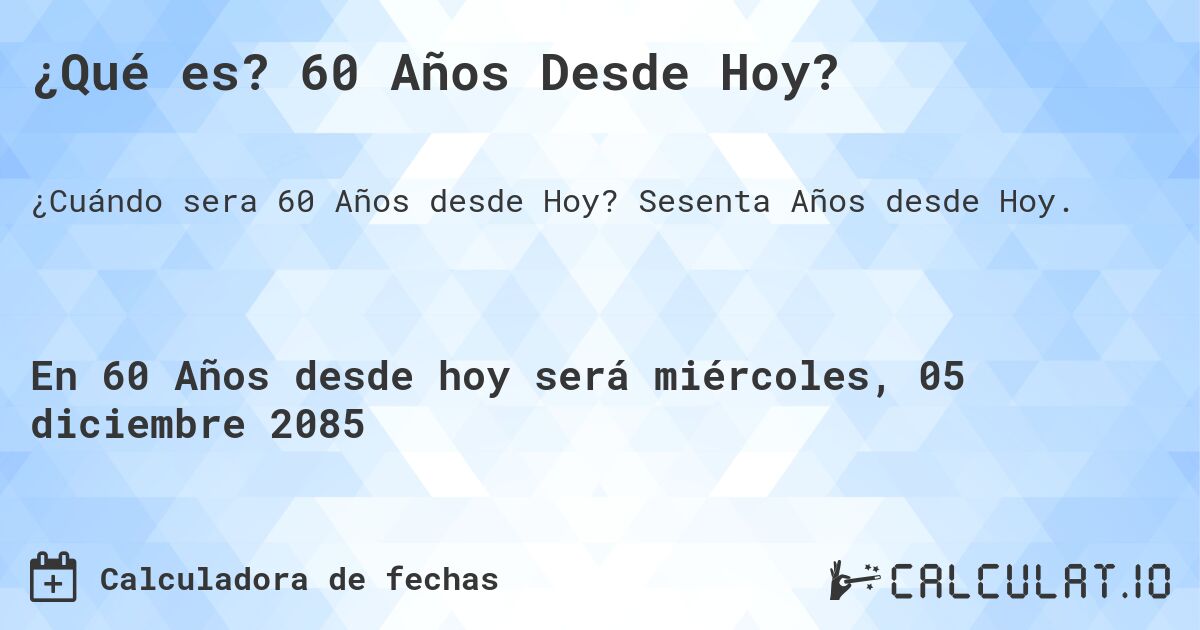 ¿Qué es? 60 Años Desde Hoy?

¿Cuándo sera 60 Años desde Hoy? Sesenta Años desde Hoy.

En 60 Años desde hoy será miércoles, 05 diciembre 2085

Calculadora de fechas

CALCULAT.IO